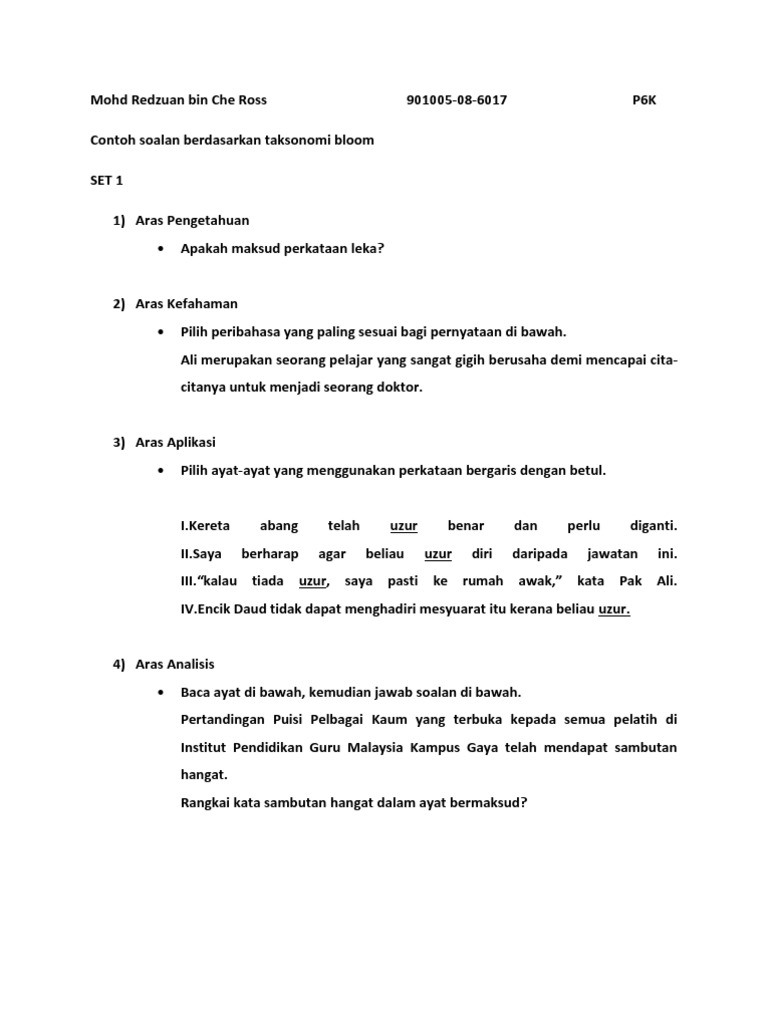 Mohd Redzuan bin Che Ross 901005-08-6017 P6K

Contoh soalan berdasarkan taksonomi bloom

SET 1

1) Aras Pengetahuan

• Apakah maksud perkataan leka?

2) Aras Kefahaman

• Pilih peribahasa yang paling sesuai bagi pernyataan di bawah.
Ali merupakan seorang pelajar yang sangat gigih berusaha demi mencapai cita-citanya untuk menjadi seorang doktor.

3) Aras Aplikasi

• Pilih ayat-ayat yang menggunakan perkataan bergaris dengan betul.

I.Kereta abang telah uzur benar dan perlu diganti.
II.Saya berharap agar beliau uzur diri daripada jawatan ini.
III."kalau tiada uzur, saya pasti ke rumah awak," kata Pak Ali.
IV.Encik Daud tidak dapat menghadiri mesyuarat itu kerana beliau uzur.

4) Aras Analisis

• Baca ayat di bawah, kemudian jawab soalan di bawah.
Pertandingan Puisi Pelbagai Kaum yang terbuka kepada semua pelatih di Institut Pendidikan Guru Malaysia Kampus Gaya telah mendapat sambutan hangat.
Rangkai kata sambutan hangat dalam ayat bermaksud?